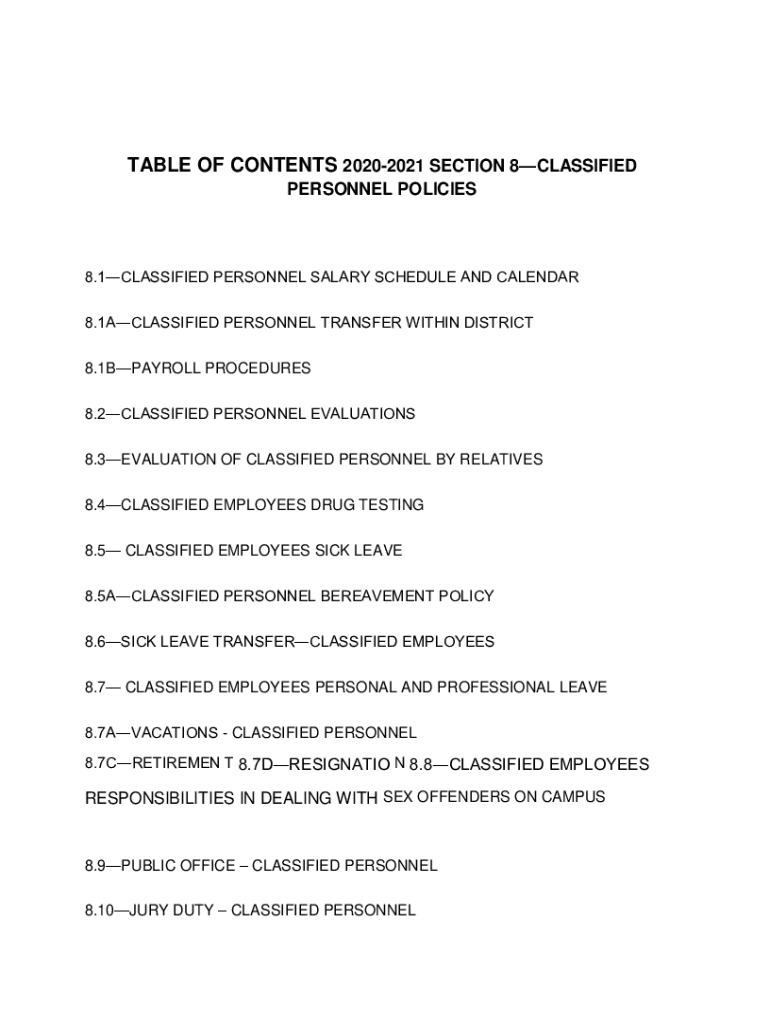 TABLE OF CONTENTS 2020-2021 SECTION 8—CLASSIFIED PERSONNEL POLICIES

8.1—CLASSIFIED PERSONNEL SALARY SCHEDULE AND CALENDAR

8.1A—CLASSIFIED PERSONNEL TRANSFER WITHIN DISTRICT

8.1B—PAYROLL PROCEDURES

8.2—CLASSIFIED PERSONNEL EVALUATIONS

8.3—EVALUATION OF CLASSIFIED PERSONNEL BY RELATIVES

8.4—CLASSIFIED EMPLOYEES DRUG TESTING

8.5— CLASSIFIED EMPLOYEES SICK LEAVE

8.5A—CLASSIFIED PERSONNEL BEREAVEMENT POLICY

8.6—SICK LEAVE TRANSFER—CLASSIFIED EMPLOYEES

8.7— CLASSIFIED EMPLOYEES PERSONAL AND PROFESSIONAL LEAVE

8.7A—VACATIONS - CLASSIFIED PERSONNEL
8.7C—RETIREMEN T 8.7D—RESIGNATIO N 8.8—CLASSIFIED EMPLOYEES RESPONSIBILITIES IN DEALING WITH SEX OFFENDERS ON CAMPUS

8.9—PUBLIC OFFICE – CLASSIFIED PERSONNEL

8.10—JURY DUTY – CLASSIFIED PERSONNEL